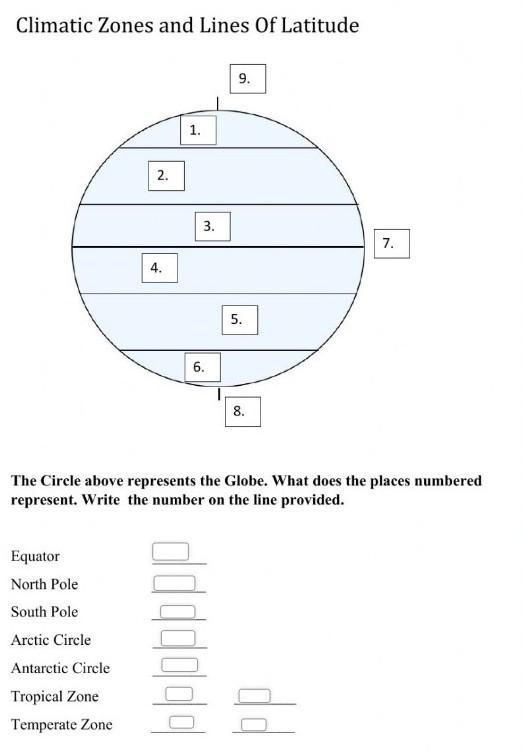 Climatic Zones and Lines Of Latitude

9.

1.

2.

3.

7.

4.

5.

6.

8.

The Circle above represents the Globe. What does the places numbered represent. Write the number on the line provided.

Equator

North Pole

South Pole

Arctic Circle

Antarctic Circle

Tropical Zone

Temperate Zone